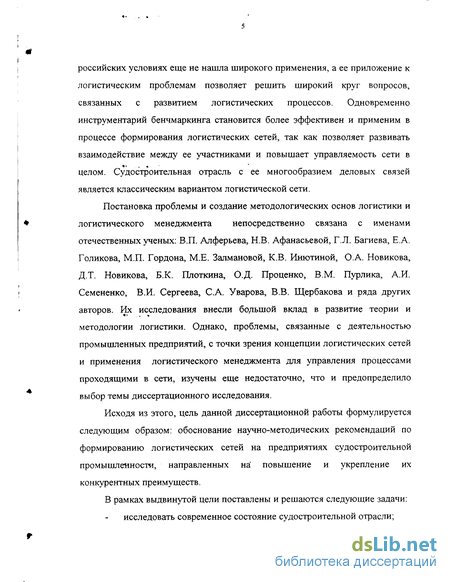 5

российских условиях еще не нашла широкого применения, а ее приложение к логистическим проблемам позволяет решить широкий круг вопросов, связанных с развитием логистических процессов. Одновременно инструментарий бенчмаркинга становится более эффективен и применим в процессе формирования логистических сетей, так как позволяет развивать взаимодействие между ее участниками и повышает управляемость сети в целом. Судостроительная отрасль с ее многообразием деловых связей является классическим вариантом логистической сети.

Постановка проблемы и создание методологических основ логистики и логистического менеджмента непосредственно связана с именами отечественных ученых: В.П. Алферьева, Н.В. Афанасьевой, Г.Л. Багиева, Е.А. Голикова, М.П. Гордона, М.Е. Залмановой, К.В. Инютиной, О.А. Новикова, Д.Т. Новикова, Б.К. Плоткина, О.Д. Проценко, В.М. Пурлика, А.И. Семененко, В.И. Сергеева, С.А. Уварова, В.В. Щербакова и ряда других авторов. Их исследования внесли большой вклад в развитие теории и методологии логистики. Однако, проблемы, связанные с деятельностью промышленных предприятий, с точки зрения концепции логистических сетей и применения логистического менеджмента для управления процессами проходящими в сети, изучены еще недостаточно, что и предопределило выбор темы диссертационного исследования.

Исходя из этого, цель данной диссертационной работы формулируется следующим образом: обоснование научно-методических рекомендаций по формированию логистических сетей на предприятиях судостроительной промышленности, направленных на повышение и укрепление их конкурентных преимуществ.

В рамках выдвинутой цели поставлены и решаются следующие задачи:

- исследовать современное состояние судостроительной отрасли;

dsLib.net
библиотека диссертаций